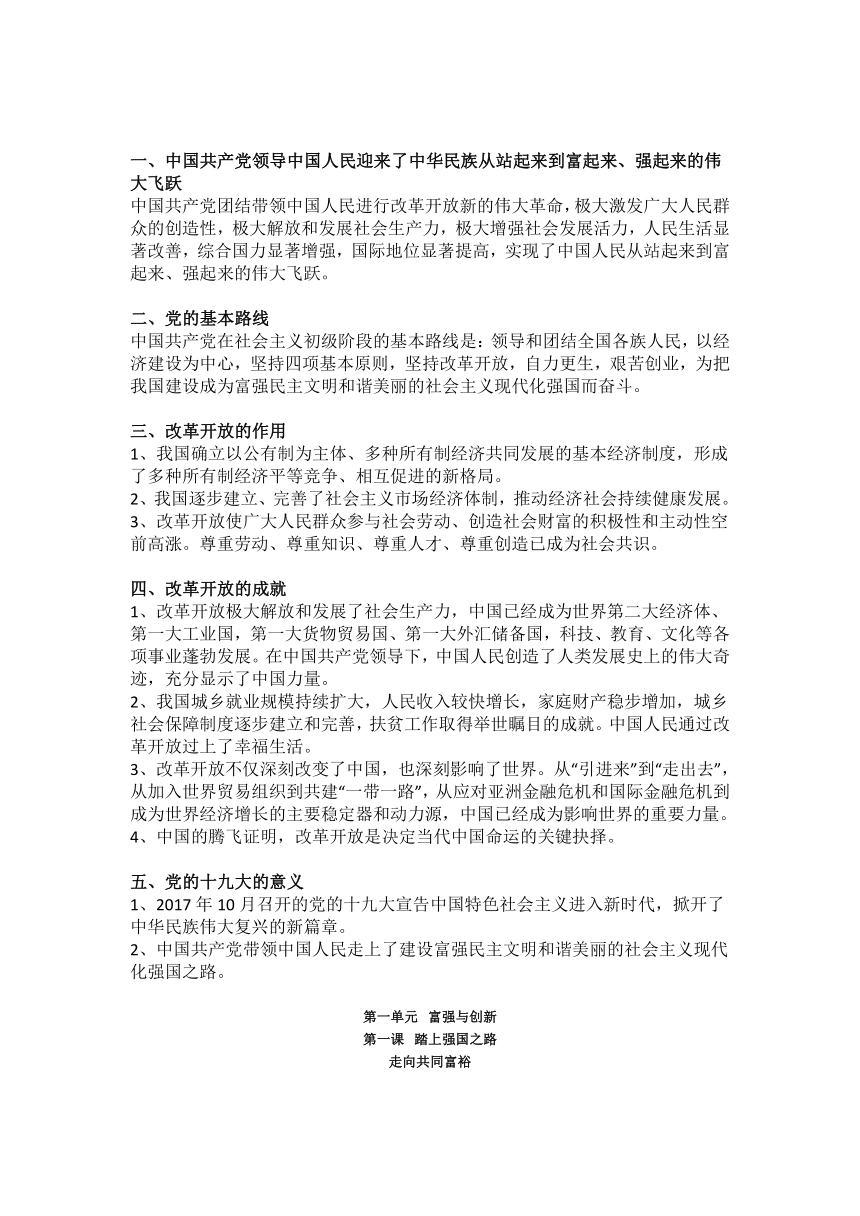 一、中国共产党领导中国人民迎来了中华民族从站起来到富起来、强起来的伟大飞跃

中国共产党团结带领中国人民进行改革开放新的伟大革命，极大激发广大人民群众的创造性，极大解放和发展社会生产力，极大增强社会发展活力，人民生活显著改善，综合国力显著增强，国际地位显著提高，实现了中国人民从站起来到富起来、强起来的伟大飞跃。

二、党的基本路线

中国共产党在社会主义初级阶段的基本路线是：领导和团结全国各族人民，以经济建设为中心，坚持四项基本原则，坚持改革开放，自力更生，艰苦创业，为把我国建设成为富强民主文明和谐美丽的社会主义现代化强国而奋斗。

三、改革开放的作用

1、我国确立以公有制为主体、多种所有制经济共同发展的基本经济制度，形成了多种所有制经济平等竞争、相互促进的新格局。

2、我国逐步建立、完善了社会主义市场经济体制，推动经济社会持续健康发展。

3、改革开放使广大人民群众参与社会劳动、创造社会财富的积极性和主动性空前高涨。尊重劳动、尊重知识、尊重人才、尊重创造已成为社会共识。

四、改革开放的成就

1、改革开放极大解放和发展了社会生产力，中国已经成为世界第二大经济体、第一大工业国，第一大货物贸易国、第一大外汇储备国，科技、教育、文化等各项事业蓬勃发展。在中国共产党领导下，中国人民创造了人类发展史上的伟大奇迹，充分显示了中国力量。

2、我国城乡就业规模持续扩大，人民收入较快增长，家庭财产稳步增加，城乡社会保障制度逐步建立和完善，扶贫工作取得举世瞩目的成就。中国人民通过改革开放过上了幸福生活。

3、改革开放不仅深刻改变了中国，也深刻影响了世界。从“引进来”到“走出去”，从加入世界贸易组织到共建“一带一路”，从应对亚洲金融危机和国际金融危机到成为世界经济增长的主要稳定器和动力源，中国已经成为影响世界的重要力量。

4、中国的腾飞证明，改革开放是决定当代中国命运的关键抉择。

五、党的十九大的意义

1、2017 年 10 月召开的党的十九大宣告中国特色社会主义进入新时代，掀开了中华民族伟大复兴的新篇章。

2、中国共产党带领中国人民走上了建设富强民主文明和谐美丽的社会主义现代化强国之路。

第一单元 富强与创新
第一课 踏上强国之路
走向共同富裕